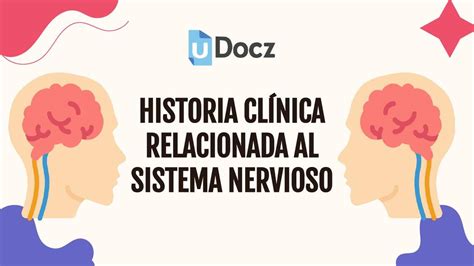 uDocz

HISTORIA CLÍNICA RELACIONADA AL SISTEMA NERVIOSO